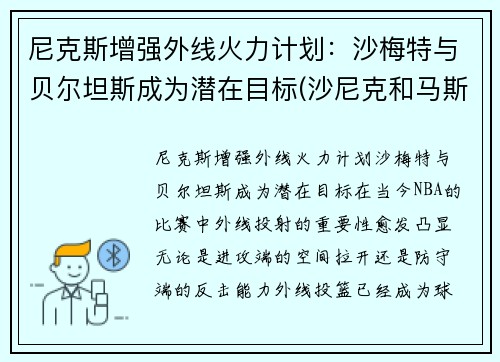 尼克斯增强外线火力计划：沙梅特与贝尔坦斯成为潜在目标(沙尼克和马斯

尼克斯增强外线火力计划沙梅特与贝尔坦斯成为潜在目标在当今NBA的比赛中外线投射的重要性愈发凸显无论是进攻端的空间拉开还是防守端的反击能力外线投篮已经成为球